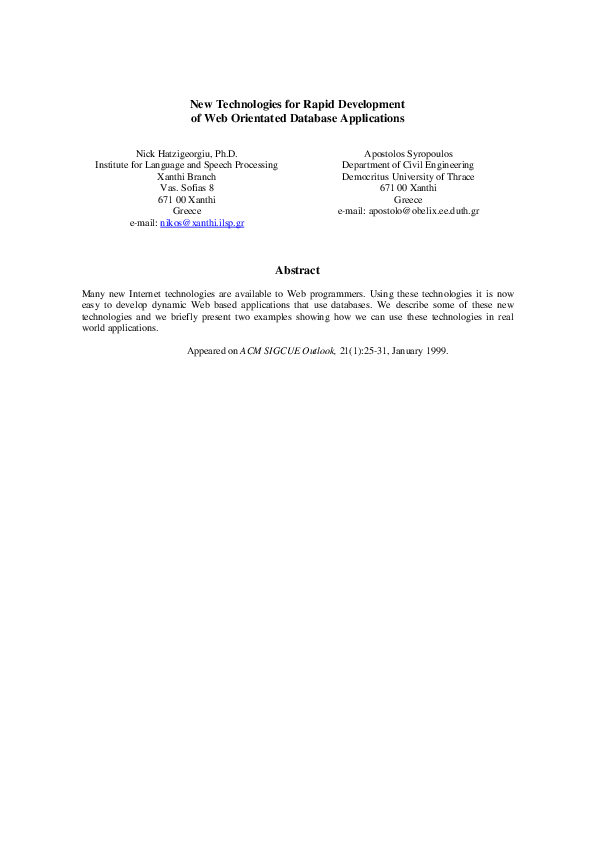 New Technologies for Rapid Development of Web Orientated Database Applications

Nick Hatzigeorgiu, Ph.D.
Institute for Language and Speech Processing
Xanthi Branch
Vas. Sofias 8
671 00 Xanthi
Greece
e-mail: nikos@xanthi.ilsp.gr

Apostolos Syropoulos
Department of Civil Engineering
Democritus University of Thrace
671 00 Xanthi
Greece
e-mail: apostolo@obelix.ee.duth.gr

Abstract

Many new Internet technologies are available to Web programmers. Using these technologies it is now easy to develop dynamic Web based applications that use databases. We describe some of these new technologies and we briefly present two examples showing how we can use these technologies in real world applications.

Appeared on ACM SIGCUE Outlook, 21(1):25-31, January 1999.